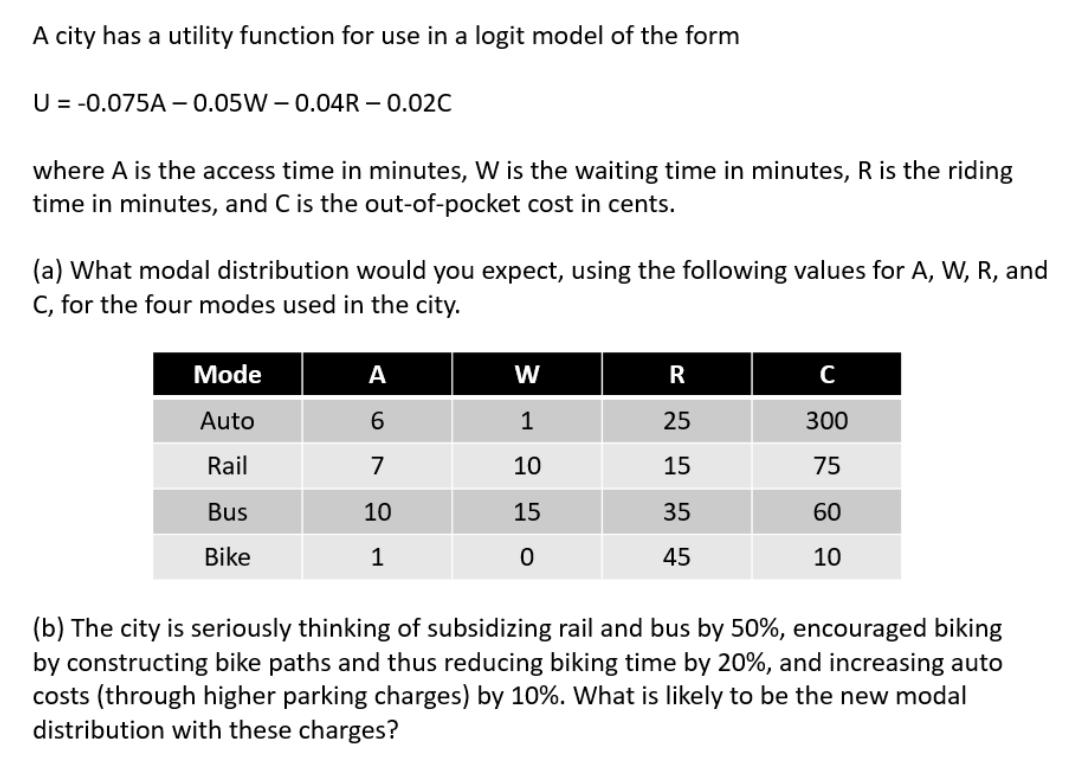 A city has a utility function for use in a logit model of the form

U = -0.075A – 0.05W – 0.04R – 0.02C

where A is the access time in minutes, W is the waiting time in minutes, R is the riding time in minutes, and C is the out-of-pocket cost in cents.

(a) What modal distribution would you expect, using the following values for A, W, R, and C, for the four modes used in the city.

| Mode | A | W | R | C |
|---|---|---|---|---|
| Auto | 6 | 1 | 25 | 300 |
| Rail | 7 | 10 | 15 | 75 |
| Bus | 10 | 15 | 35 | 60 |
| Bike | 1 | 0 | 45 | 10 |

(b) The city is seriously thinking of subsidizing rail and bus by 50%, encouraged biking by constructing bike paths and thus reducing biking time by 20%, and increasing auto costs (through higher parking charges) by 10%. What is likely to be the new modal distribution with these charges?